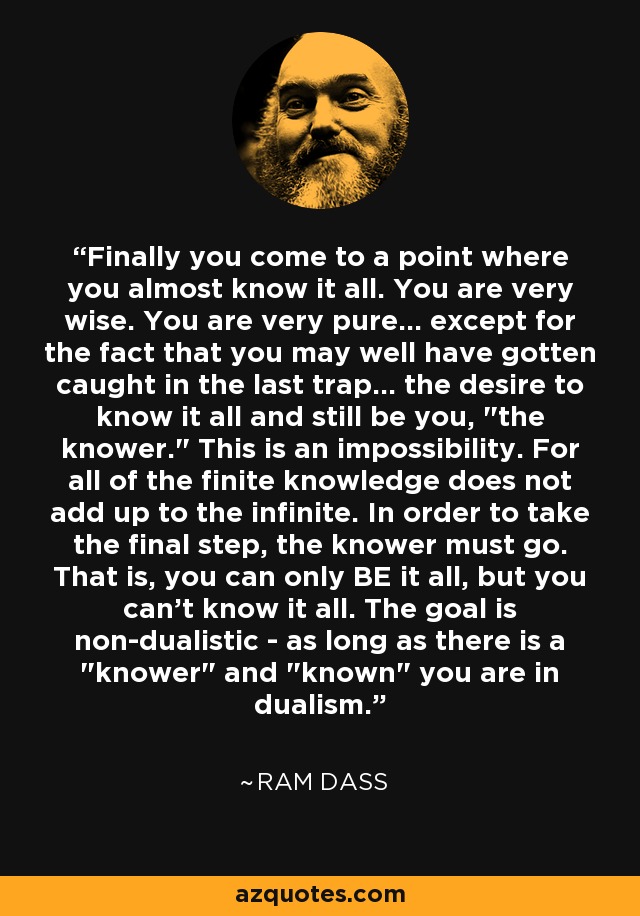 “Finally you come to a point where you almost know it all. You are very wise. You are very pure... except for the fact that you may well have gotten caught in the last trap... the desire to know it all and still be you, "the knower." This is an impossibility. For all of the finite knowledge does not add up to the infinite. In order to take the final step, the knower must go. That is, you can only BE it all, but you can’t know it all. The goal is non-dualistic - as long as there is a "knower" and "known" you are in dualism.”

~RAM DASS

azquotes.com